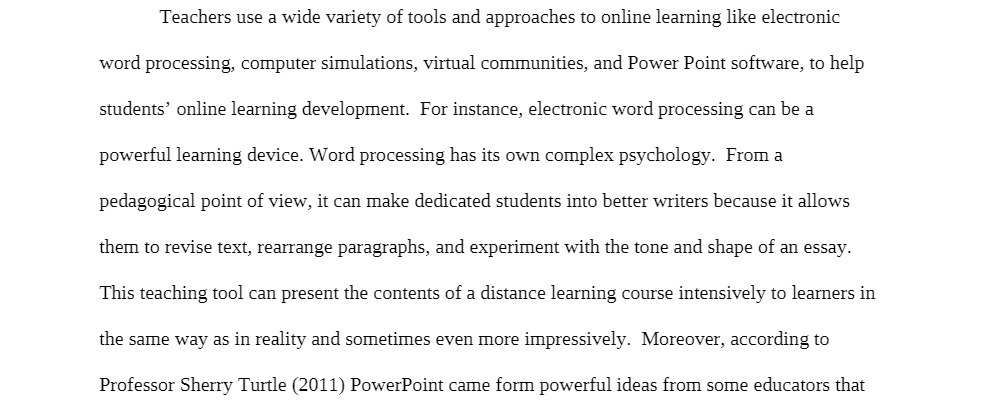 Teachers use a wide variety of tools and approaches to online learning like electronic word processing, computer simulations, virtual communities, and Power Point software, to help students' online learning development. For instance, electronic word processing can be a powerful learning device. Word processing has its own complex psychology. From a pedagogical point of view, it can make dedicated students into better writers because it allows them to revise text, rearrange paragraphs, and experiment with the tone and shape of an essay. This teaching tool can present the contents of a distance learning course intensively to learners in the same way as in reality and sometimes even more impressively. Moreover, according to Professor Sherry Turtle (2011) PowerPoint came form powerful ideas from some educators that